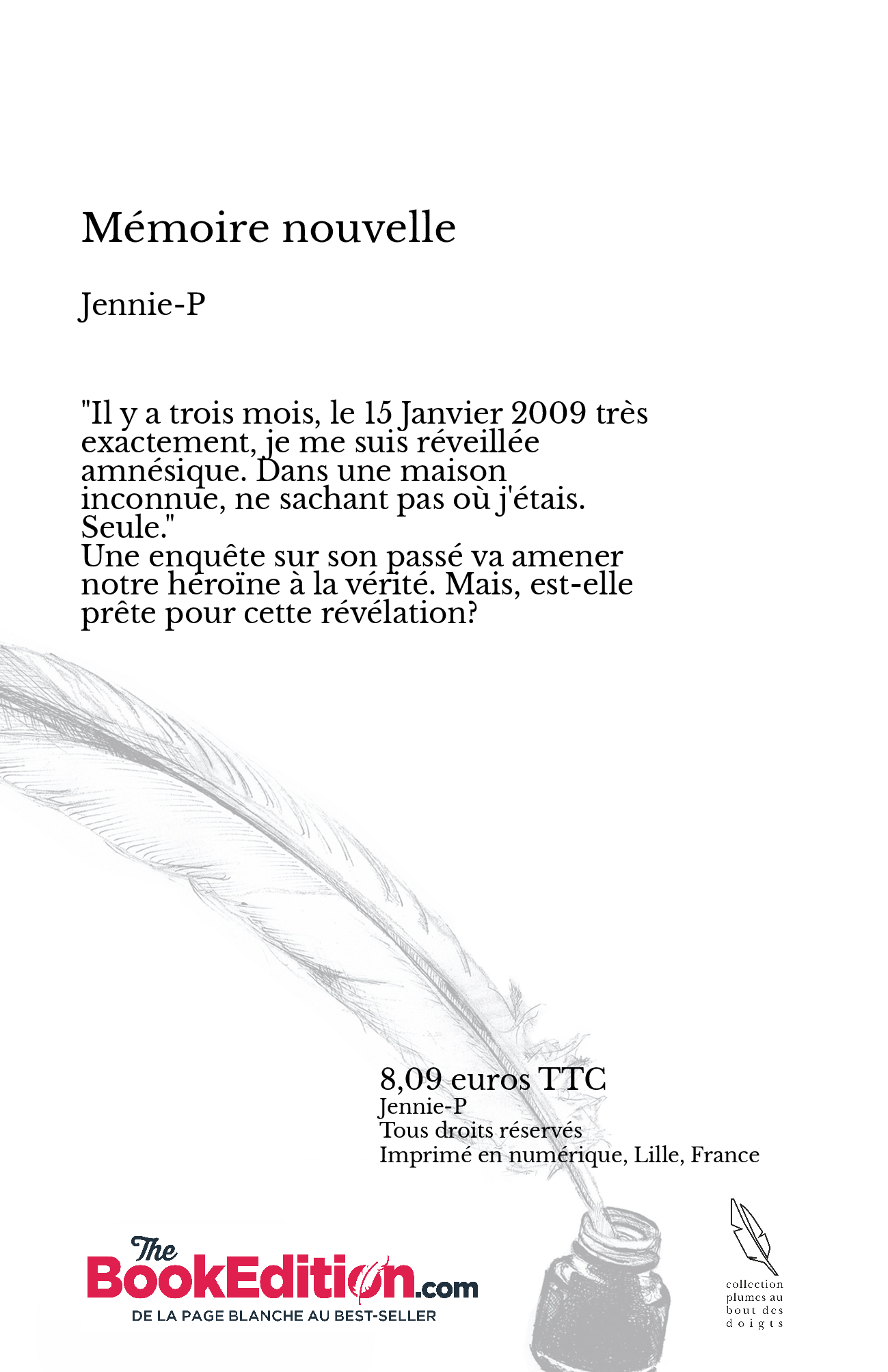 Mémoire nouvelle

Jennie-P

"Il y a trois mois, le 15 Janvier 2009 très exactement, je me suis réveillée amnésique. Dans une maison inconnue, ne sachant pas où j'étais. Seule."
Une enquête sur son passé va amener notre héroïne à la vérité. Mais, est-elle prête pour cette révélation?

8,09 euros TTC
Jennie-P
Tous droits réservés
Imprimé en numérique, Lille, France

The BookEdition.com
DE LA PAGE BLANCHE AU BEST-SELLER

collection plumes au bout des doigts